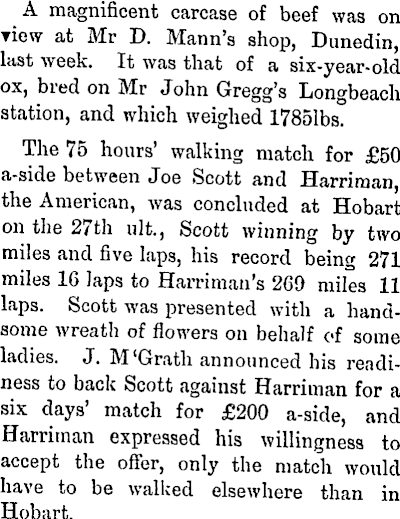 A magnificent carcase of beef was on view at Mr D. Mann's shop, Dunedin, last week. It was that of a six-year-old ox, bred on Mr John Gregg's Longbeach station, and which weighed 1785lbs.

The 75 hours' walking match for £50 a-side between Joe Scott and Harriman, the American, was concluded at Hobart on the 27th ult., Scott winning by two miles and five laps, his record being 271 miles 16 laps to Harriman's 269 miles 11 laps. Scott was presented with a handsome wreath of flowers on behalf of some ladies. J. M'Grath announced his readiness to back Scott against Harriman for a six days' match for £200 a-side, and Harriman expressed his willingness to accept the offer, only the match would have to be walked elsewhere than in Hobart.